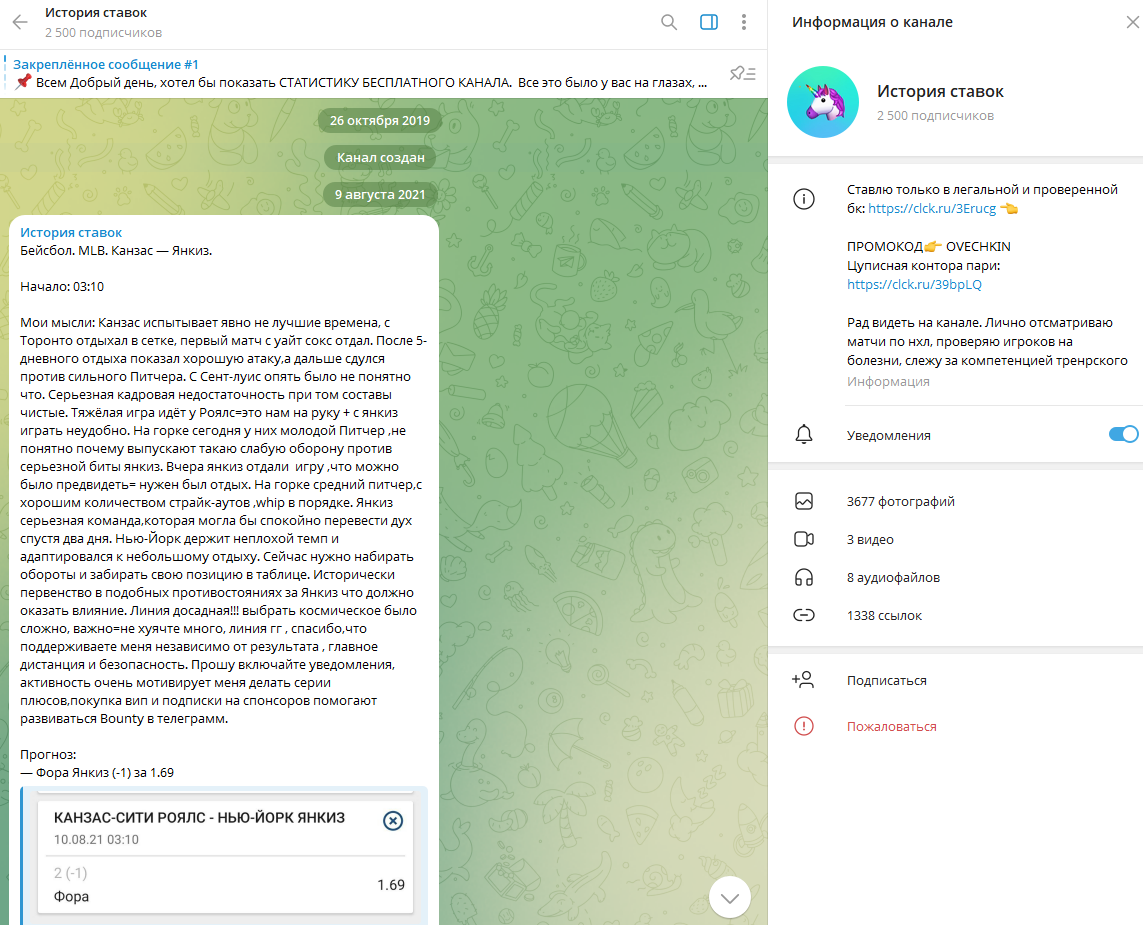 История ставок
2 500 подписчиков

Закреплённое сообщение #1
📌 Всем Добрый день, хотел бы показать СТАТИСТИКУ БЕСПЛАТНОГО КАНАЛА. Все это было у вас на глазах, ...

26 октября 2019

Канал создан

9 августа 2021

История ставок
Бейсбол. MLB. Канзас — Янкиз.

Начало: 03:10

Мои мысли: Канзас испытывает явно не лучшие времена, с Торонто отдыхал в сетке, первый матч с уайт сокс отдал. После 5-дневного отдыха показал хорошую атаку,а дальше сдулся против сильного Питчера. С Сент-луис опять было не понятно что. Серьезная кадровая недостаточность при том составы чистые. Тяжёлая игра идёт у Роялс=это нам на руку + с янкиз играть неудобно. На горке сегодня у них молодой Питчер ,не понятно почему выпускают такаю слабую оборону против серьезной биты янкиз. Вчера янкиз отдали игру ,что можно было предвидеть= нужен был отдых. На горке средний питчер,с хорошим количеством страйк-аутов ,whip в порядке. Янкиз серьезная команда,которая могла бы спокойно перевести дух спустя два дня. Нью-Йорк держит неплохой темп и адаптировался к небольшому отдыху. Сейчас нужно набирать обороты и забирать свою позицию в таблице. Исторически первенство в подобных противостояниях за Янкиз что должно оказать влияние. Линия досадная!!! выбрать космическое было сложно, важно=не хуячте много, линия гг , спасибо,что поддерживаете меня независимо от результата , главное дистанция и безопасность. Прошу включайте уведомления, активность очень мотивирует меня делать серии плюсов,покупка вип и подписки на спонсоров помогают развиваться Bounty в телеграмм.

Прогноз:
— Фора Янкиз (-1) за 1.69

КАНЗАС-СИТИ РОЯЛС - НЬЮ-ЙОРК ЯНКИЗ
10.08.21 03:10
2 (-1)
Фора
1.69

Информация о канале

История ставок
2 500 подписчиков

Ставлю только в легальной и проверенной бк: https://clck.ru/3Erucg 👈

ПРОМОКОД👉 OVECHKIN
Цуписная контора пари:
https://clck.ru/39bpLQ

Рад видеть на канале. Лично отсматриваю матчи по нхл, проверяю игроков на болезни, слежу за компетенцией тренрского
Информация

Уведомления

3677 фотографий
3 видео
8 аудиофайлов
1338 ссылок

Подписаться
Пожаловаться